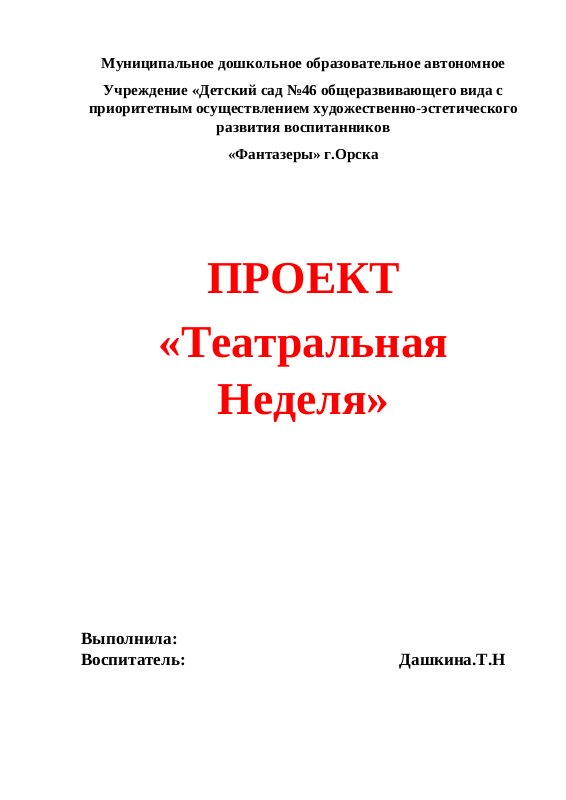 Муниципальное дошкольное образовательное автономное

Учреждение «Детский сад №46 общеразвивающего вида с приоритетным осуществлением художественно-эстетического развития воспитанников

«Фантазеры» г.Орска

ПРОЕКТ

«Театральная Неделя»

Выполнила:
Воспитатель: Дашкина.Т.Н